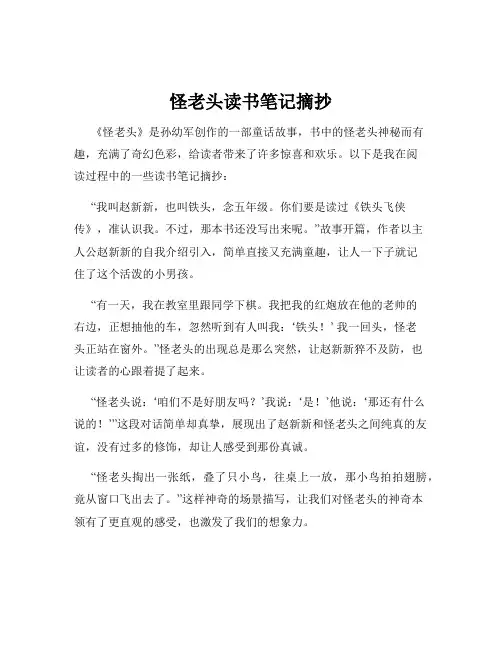 怪老头读书笔记摘抄

《怪老头》是孙幼军创作的一部童话故事，书中的怪老头神秘而有趣，充满了奇幻色彩，给读者带来了许多惊喜和欢乐。以下是我在阅读过程中的一些读书笔记摘抄：

“我叫赵新新，也叫铁头，念五年级。你们要是读过《铁头飞侠传》，准认识我。不过，那本书还没写出来呢。”故事开篇，作者以主人公赵新新的自我介绍引入，简单直接又充满童趣，让人一下子就记住了这个活泼的小男孩。

“有一天，我在教室里跟同学下棋。我把我的红炮放在他的老帅的右边，正想抽他的车，忽然听到有人叫我：‘铁头！’我一回头，怪老头正站在窗外。”怪老头的出现总是那么突然，让赵新新猝不及防，也让读者的心跟着提了起来。

“怪老头说：‘咱们不是好朋友吗？’我说：‘是！’他说：‘那还有什么说的！’”这段对话简单却真挚，展现出了赵新新和怪老头之间纯真的友谊，没有过多的修饰，却让人感受到那份真诚。

“怪老头掏出一张纸，叠了只小鸟，往桌上一放，那小鸟拍拍翅膀，竟从窗口飞出去了。”这样神奇的场景描写，让我们对怪老头的神奇本领有了更直观的感受，也激发了我们的想象力。